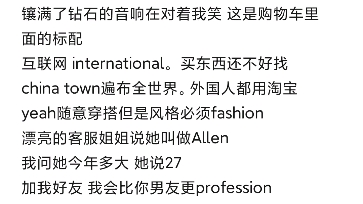 镶满了钻石的音响在对着我笑 这是购物车里面的标配
互联网 international。买东西还不好找
china town遍布全世界。外国人都用淘宝
yeah随意穿搭但是风格必须fashion
漂亮的客服姐姐说她叫做Allen
我问她今年多大 她说27
加我好友 我会比你男友更profession